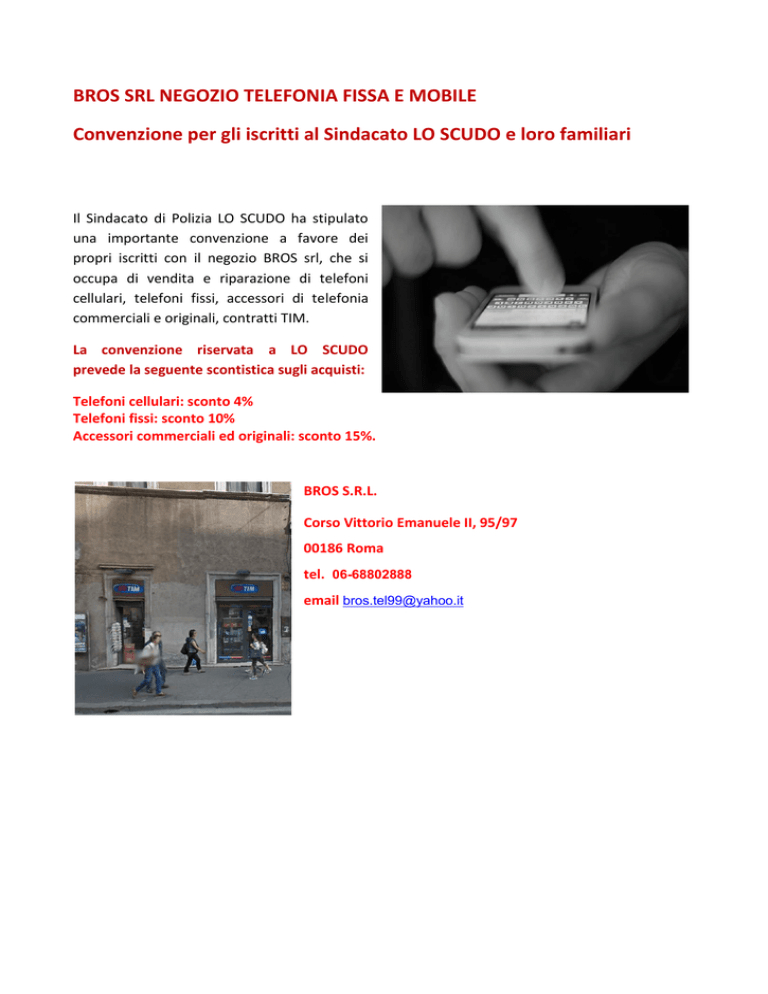 BROS SRL NEGOZIO TELEFONIA FISSA E MOBILE

Convenzione per gli iscritti al Sindacato LO SCUDO e loro familiari

Il Sindacato di Polizia LO SCUDO ha stipulato una importante convenzione a favore dei propri iscritti con il negozio BROS srl, che si occupa di vendita e riparazione di telefoni cellulari, telefoni fissi, accessori di telefonia commerciali e originali, contratti TIM.

La convenzione riservata a LO SCUDO prevede la seguente scontistica sugli acquisti:

Telefoni cellulari: sconto 4%
Telefoni fissi: sconto 10%
Accessori commerciali ed originali: sconto 15%.

TIM

TIM

BROS S.R.L.

Corso Vittorio Emanuele II, 95/97

00186 Roma

tel. 06-68802888

email bros.tel99@yahoo.it